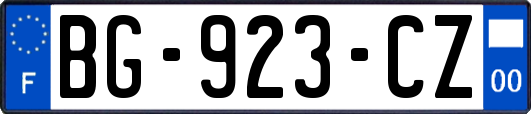 F
BG-923-CZ
00